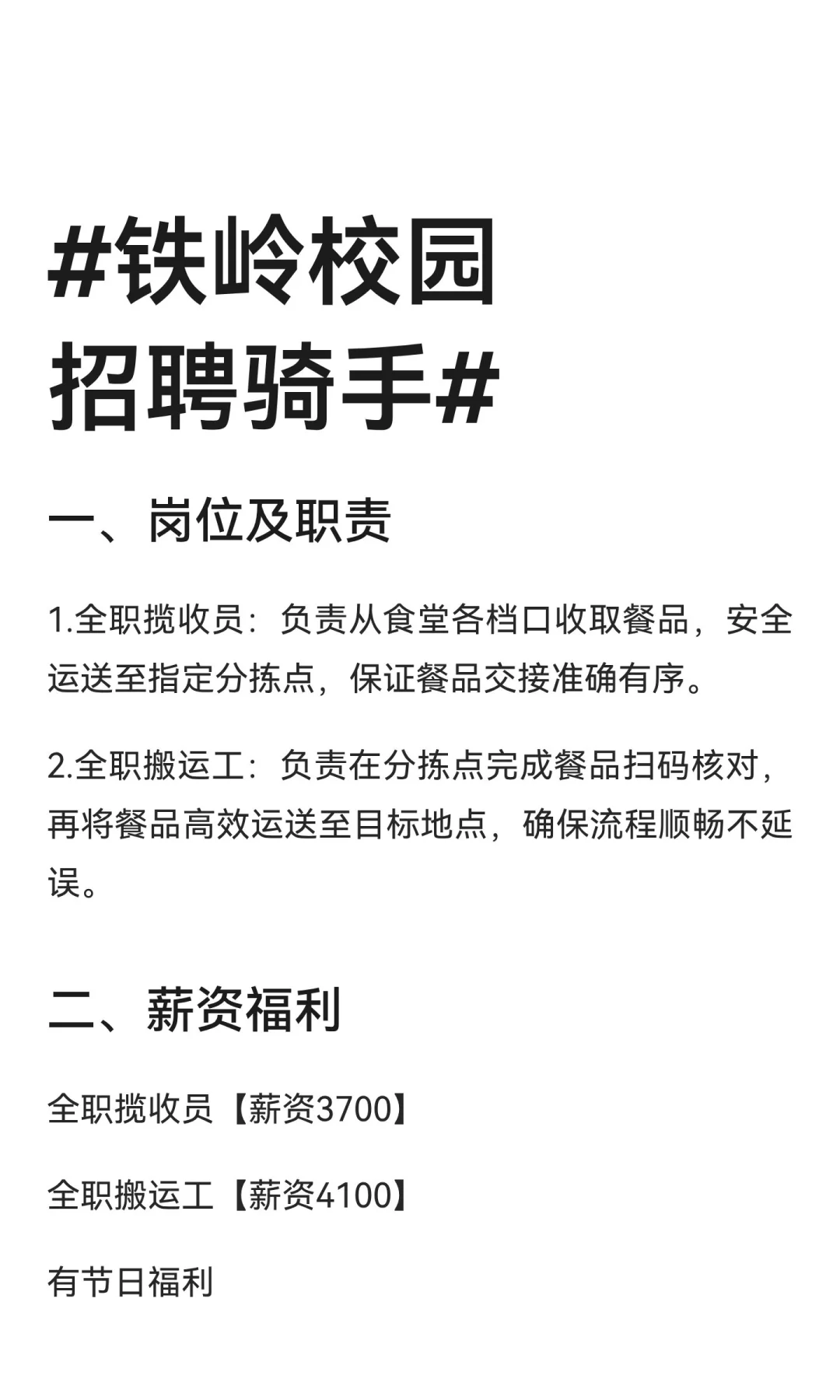 #铁岭校园
招聘骑手#

一、岗位及职责

1.全职揽收员：负责从食堂各档口收取餐品，安全运送至指定分拣点，保证餐品交接准确有序。

2.全职搬运工：负责在分拣点完成餐品扫码核对，再将餐品高效运送至目标地点，确保流程顺畅不延误。

二、薪资福利

全职揽收员【薪资3700】

全职搬运工【薪资4100】

有节日福利